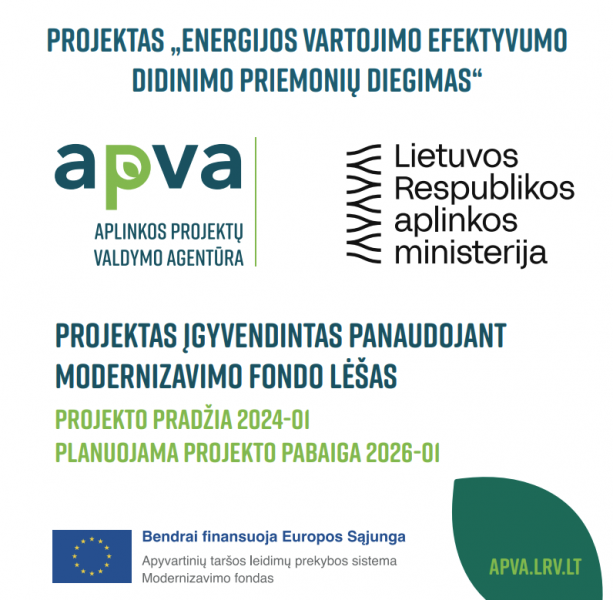 PROJEKTAS „ENERGIJOS VARTOJIMO EFEKTYVUMO DIDINIMO PRIEMONIŲ DIEGIMAS“

apva
APLINKOS PROJEKTŲ VALDYMO AGENTŪRA

Lietuvos Respublikos aplinkos ministerija

PROJEKTAS ĮGYVENDINTAS PANAUDOJANT MODERNIZAVIMO FONDO LĖŠAS

PROJEKTO PRADŽIA 2024-01
PLANUOJAMA PROJEKTO PABAIGA 2026-01

Bendrai finansuoja Europos Sąjunga
Apyvartinių taršos leidimų prekybos sistema
Modernizavimo fondas

APVA.LRV.LT